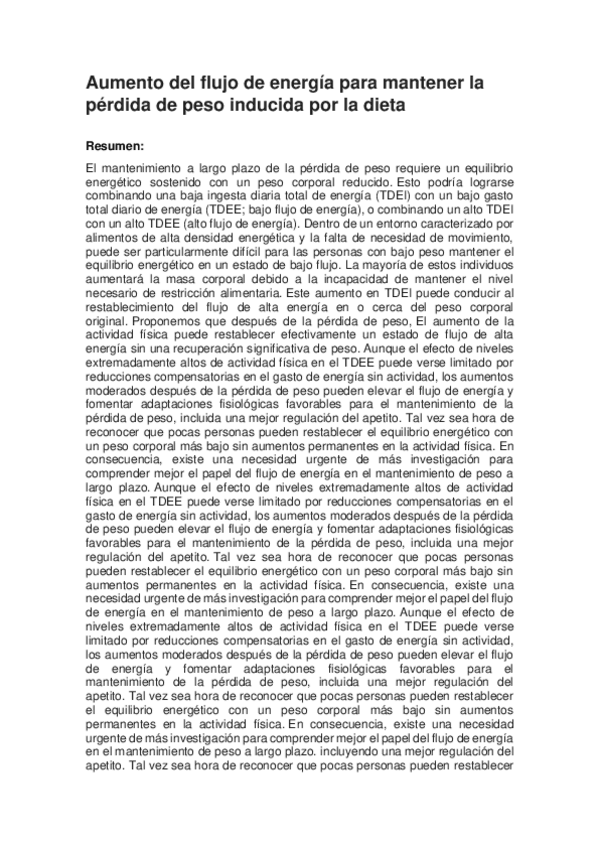 Aumento del flujo de energía para mantener la pérdida de peso inducida por la dieta

Resumen:

El mantenimiento a largo plazo de la pérdida de peso requiere un equilibrio energético sostenido con un peso corporal reducido. Esto podría lograrse combinando una baja ingesta diaria total de energía (TDEI) con un bajo gasto total diario de energía (TDEE; bajo flujo de energía), o combinando un alto TDEI con un alto TDEE (alto flujo de energía). Dentro de un entorno caracterizado por alimentos de alta densidad energética y la falta de necesidad de movimiento, puede ser particularmente difícil para las personas con bajo peso mantener el equilibrio energético en un estado de bajo flujo. La mayoría de estos individuos aumentará la masa corporal debido a la incapacidad de mantener el nivel necesario de restricción alimentaria. Este aumento en TDEI puede conducir al restablecimiento del flujo de alta energía en o cerca del peso corporal original. Proponemos que después de la pérdida de peso, El aumento de la actividad física puede restablecer efectivamente un estado de flujo de alta energía sin una recuperación significativa de peso. Aunque el efecto de niveles extremadamente altos de actividad física en el TDEE puede verse limitado por reducciones compensatorias en el gasto de energía sin actividad, los aumentos moderados después de la pérdida de peso pueden elevar el flujo de energía y fomentar adaptaciones fisiológicas favorables para el mantenimiento de la pérdida de peso, incluida una mejor regulación del apetito. Tal vez sea hora de reconocer que pocas personas pueden restablecer el equilibrio energético con un peso corporal más bajo sin aumentos permanentes en la actividad física. En consecuencia, existe una necesidad urgente de más investigación para comprender mejor el papel del flujo de energía en el mantenimiento de peso a largo plazo. Aunque el efecto de niveles extremadamente altos de actividad física en el TDEE puede verse limitado por reducciones compensatorias en el gasto de energía sin actividad, los aumentos moderados después de la pérdida de peso pueden elevar el flujo de energía y fomentar adaptaciones fisiológicas favorables para el mantenimiento de la pérdida de peso, incluida una mejor regulación del apetito. Tal vez sea hora de reconocer que pocas personas pueden restablecer el equilibrio energético con un peso corporal más bajo sin aumentos permanentes en la actividad física. En consecuencia, existe una necesidad urgente de más investigación para comprender mejor el papel del flujo de energía en el mantenimiento de peso a largo plazo. Aunque el efecto de niveles extremadamente altos de actividad física en el TDEE puede verse limitado por reducciones compensatorias en el gasto de energía sin actividad, los aumentos moderados después de la pérdida de peso pueden elevar el flujo de energía y fomentar adaptaciones fisiológicas favorables para el mantenimiento de la pérdida de peso, incluida una mejor regulación del apetito. Tal vez sea hora de reconocer que pocas personas pueden restablecer el equilibrio energético con un peso corporal más bajo sin aumentos permanentes en la actividad física. En consecuencia, existe una necesidad urgente de más investigación para comprender mejor el papel del flujo de energía en el mantenimiento de peso a largo plazo. incluyendo una mejor regulación del apetito. Tal vez sea hora de reconocer que pocas personas pueden restablecer